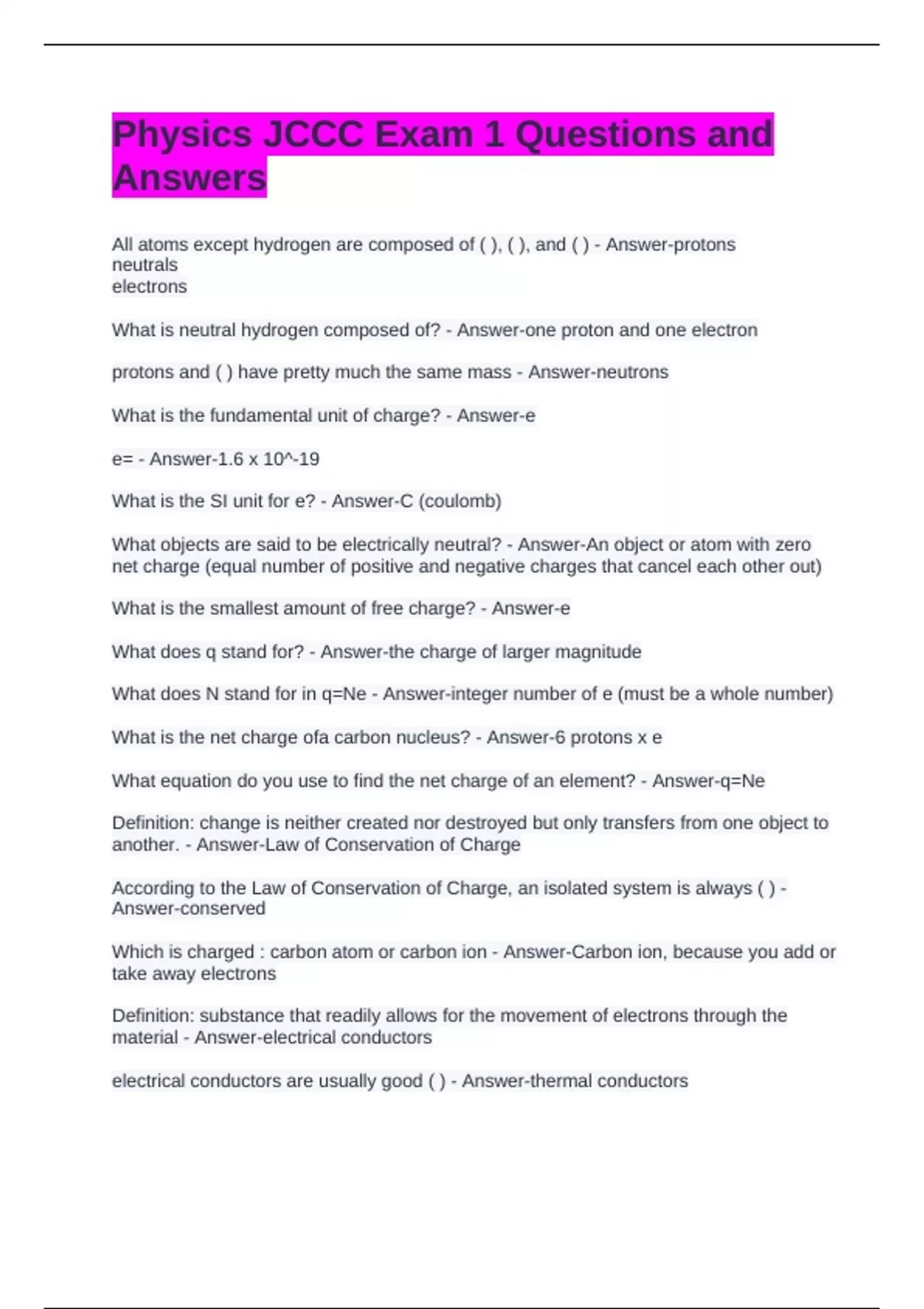 Physics JCCC Exam 1 Questions and Answers

All atoms except hydrogen are composed of ( ), ( ), and ( ) - Answer-protons
neutrals
electrons

What is neutral hydrogen composed of? - Answer-one proton and one electron

protons and ( ) have pretty much the same mass - Answer-neutrons

What is the fundamental unit of charge? - Answer-e

e= - Answer-1.6 x 10^-19

What is the SI unit for e? - Answer-C (coulomb)

What objects are said to be electrically neutral? - Answer-An object or atom with zero net charge (equal number of positive and negative charges that cancel each other out)

What is the smallest amount of free charge? - Answer-e

What does q stand for? - Answer-the charge of larger magnitude

What does N stand for in q=Ne - Answer-integer number of e (must be a whole number)

What is the net charge ofa carbon nucleus? - Answer-6 protons x e

What equation do you use to find the net charge of an element? - Answer-q=Ne

Definition: change is neither created nor destroyed but only transfers from one object to another. - Answer-Law of Conservation of Charge

According to the Law of Conservation of Charge, an isolated system is always ( ) - Answer-conserved

Which is charged : carbon atom or carbon ion - Answer-Carbon ion, because you add or take away electrons

Definition: substance that readily allows for the movement of electrons through the material - Answer-electrical conductors

electrical conductors are usually good ( ) - Answer-thermal conductors